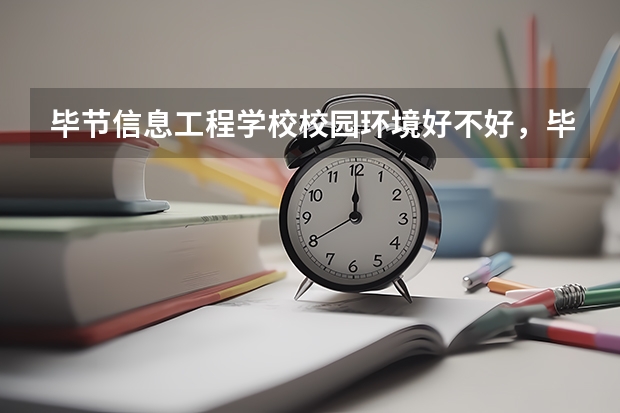 毕节信息工程学校校园环境好不好，毕

12
1
2
3
4
5
6
7
8
9
10
11